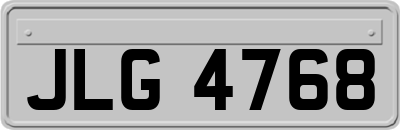 JLG 4768